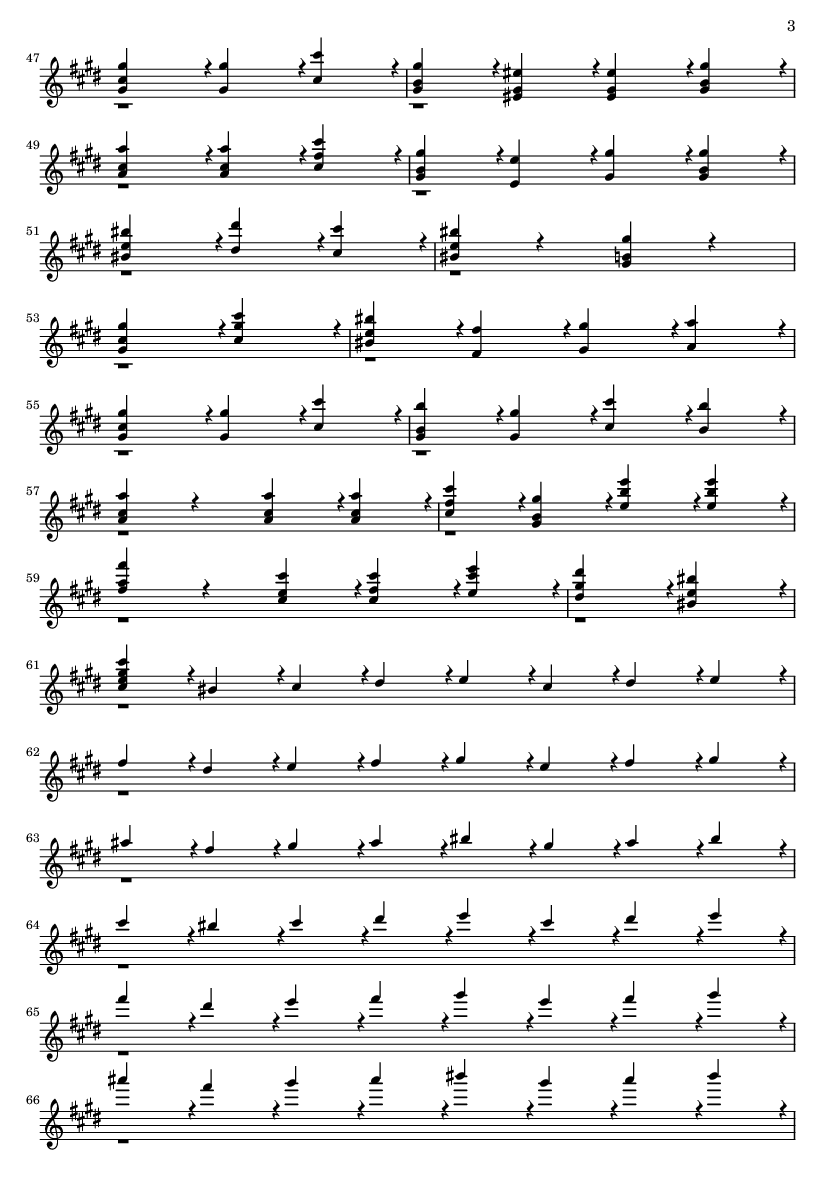 3

47

49

51

53

55

57

59

61

62

63

64

65

66